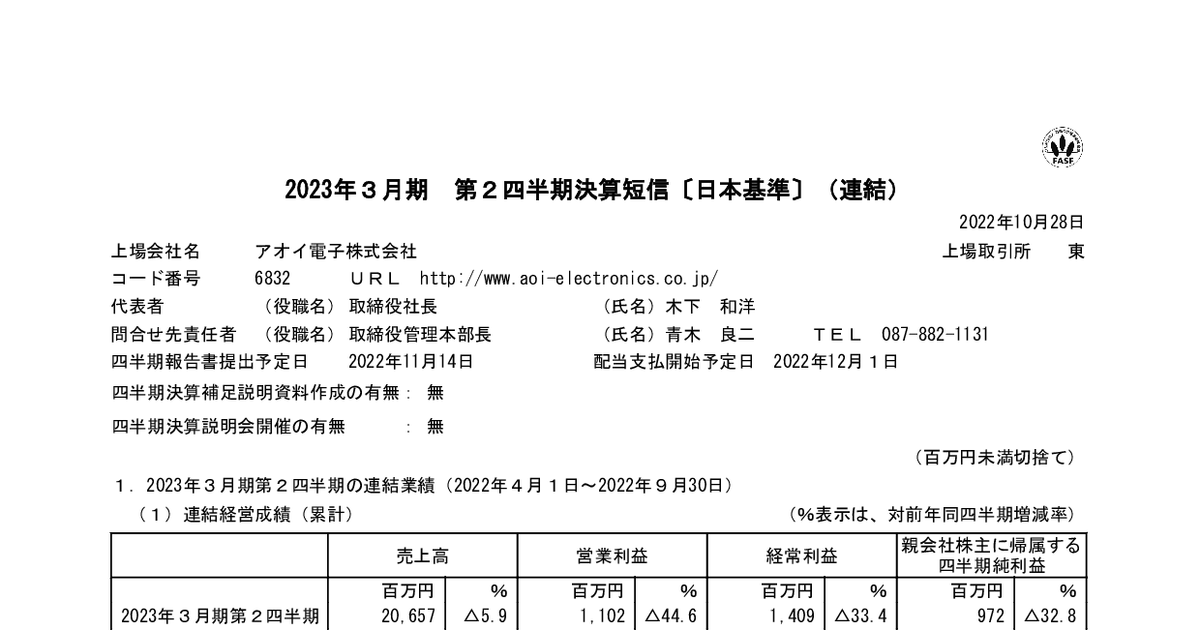 FASF

2023年３月期　第２四半期決算短信〔日本基準〕（連結）

2022年10月28日

上場会社名　アオイ電子株式会社　上場取引所　東

コード番号　6832　ＵＲＬ　http://www.aoi-electronics.co.jp/

代表者　（役職名）取締役社長　（氏名）木下　和洋

問合せ先責任者　（役職名）取締役管理本部長　（氏名）青木　良二　ＴＥＬ　087-882-1131

四半期報告書提出予定日　2022年11月14日　配当支払開始予定日　2022年12月１日

四半期決算補足説明資料作成の有無：無

四半期決算説明会開催の有無　：無

（百万円未満切捨て）

１．2023年３月期第２四半期の連結業績（2022年４月１日～2022年９月30日）

（１）連結経営成績（累計）　（%表示は、対前年同四半期増減率）

| | 売上高 | | 営業利益 | | 経常利益 | | 親会社株主に帰属する四半期純利益 | |
|---|---|---|---|---|---|---|---|---|
| | 百万円 | % | 百万円 | % | 百万円 | % | 百万円 | % |
| 2023年３月期第２四半期 | 20,657 | △5.9 | 1,102 | △44.6 | 1,409 | △33.4 | 972 | △32.8 |